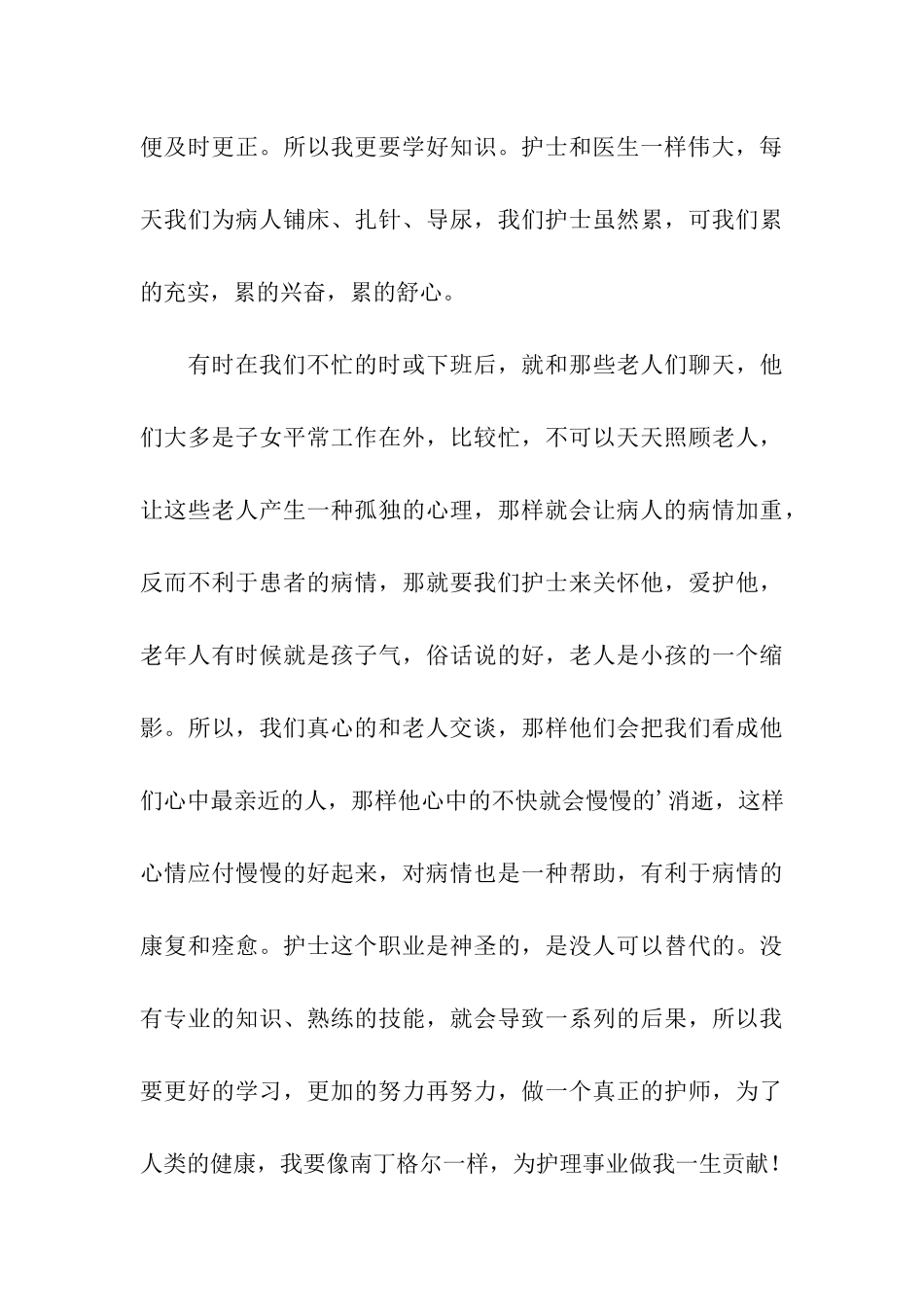 便及时更正。所以我更要学好知识。护士和医生一样伟大，每天我们为病人铺床、扎针、导尿，我们护士虽然累，可我们累的充实，累的兴奋，累的舒心。

有时在我们不忙的时或下班后，就和那些老人们聊天，他们大多是子女平常工作在外，比较忙，不可以天天照顾老人，让这些老人产生一种孤独的心理，那样就会让病人的病情加重，反而不利于患者的病情，那就要我们护士来关怀他，爱护他，老年人有时候就是孩子气，俗话说的好，老人是小孩的一个缩影。所以，我们真心的和老人交谈，那样他们会把我们看成他们心中最亲近的人，那样他心中的不快就会慢慢的’消逝，这样心情应付慢慢的好起来，对病情也是一种帮助，有利于病情的康复和痊愈。护士这个职业是神圣的，是没人可以替代的。没有专业的知识、熟练的技能，就会导致一系列的后果，所以我要更好的学习，更加的努力再努力，做一个真正的护师，为了人类的健康，我要像南丁格尔一样，为护理事业做我一生贡献！